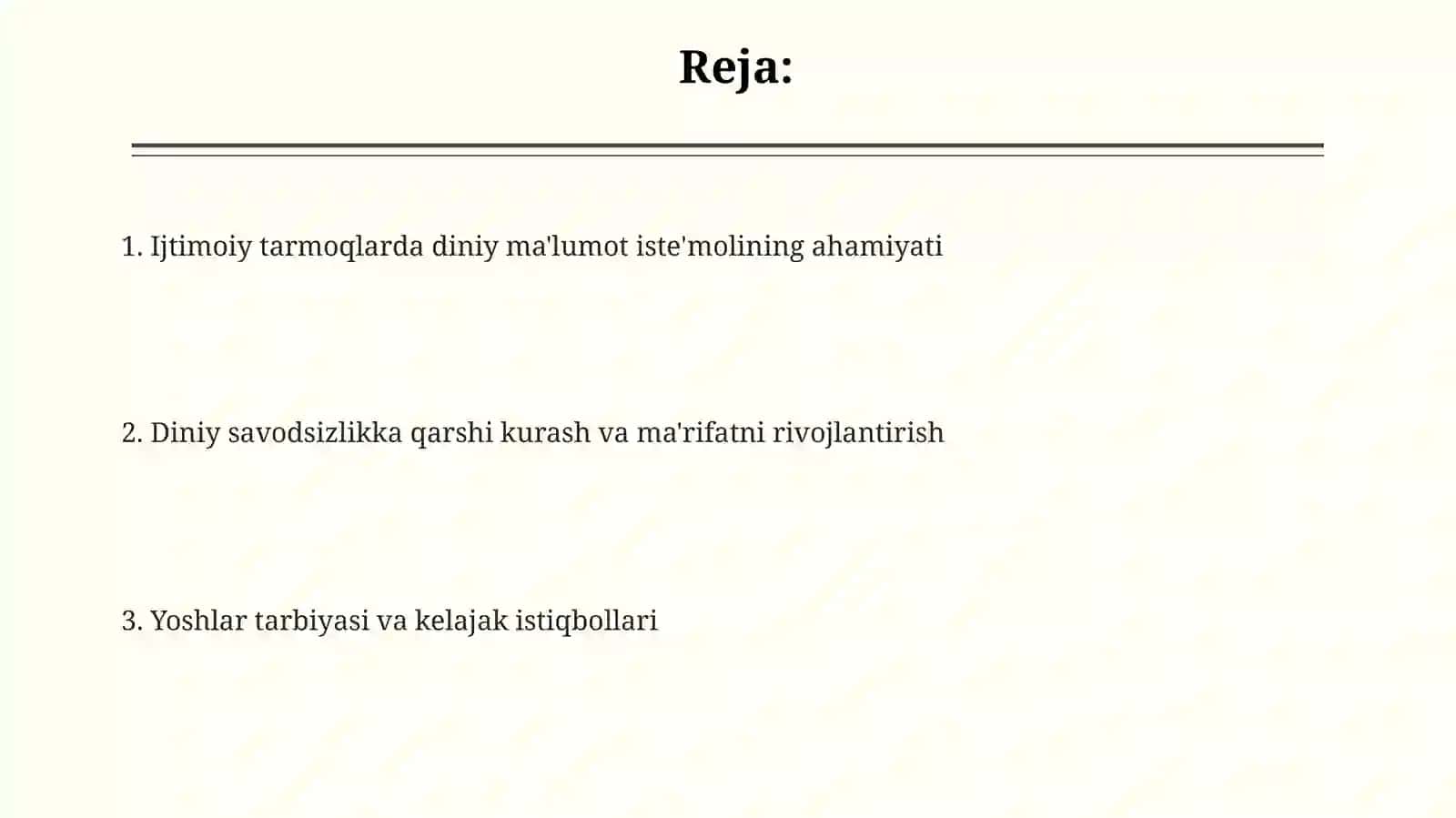 Reja:

1. Ijtimoiy tarmoqlarda diniy ma'lumot iste'molining ahamiyati

2. Diniy savodsizlikka qarshi kurash va ma'rifatni rivojlantirish

3. Yoshlar tarbiyasi va kelajak istiqbollari